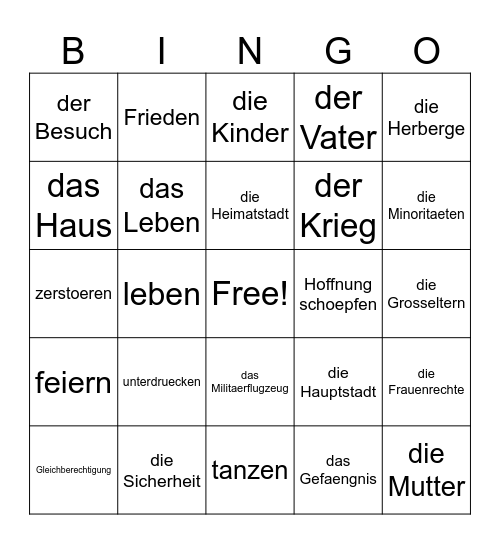 | B | I | N | G | O |
|---|---|---|---|---|
| der Besuch | Frieden | die Kinder | der Vater | die Herberge |
| das Haus | das Leben | die Heimatstadt | der Krieg | die Minoritaeten |
| zerstoeren | leben | Free! | Hoffnung schoepfen | die Grosseltern |
| feiern | unterdruecken | das Militaerflugzeug | die Hauptstadt | die Frauenrechte |
| Gleichberechtigung | die Sicherheit | tanzen | das Gefaengnis | die Mutter |